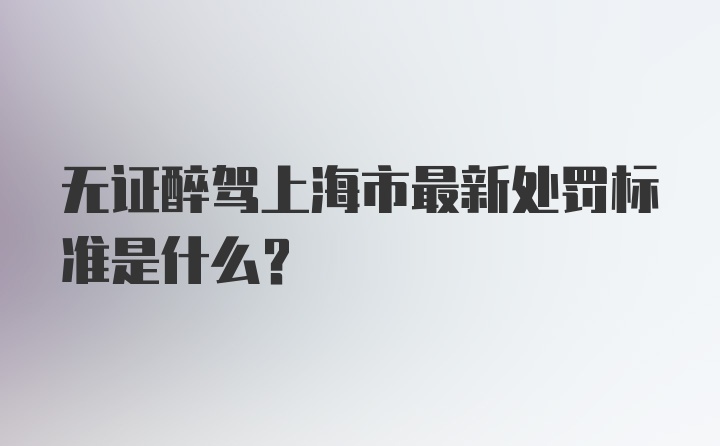 无证醉驾上海市最新处罚标准是什么?